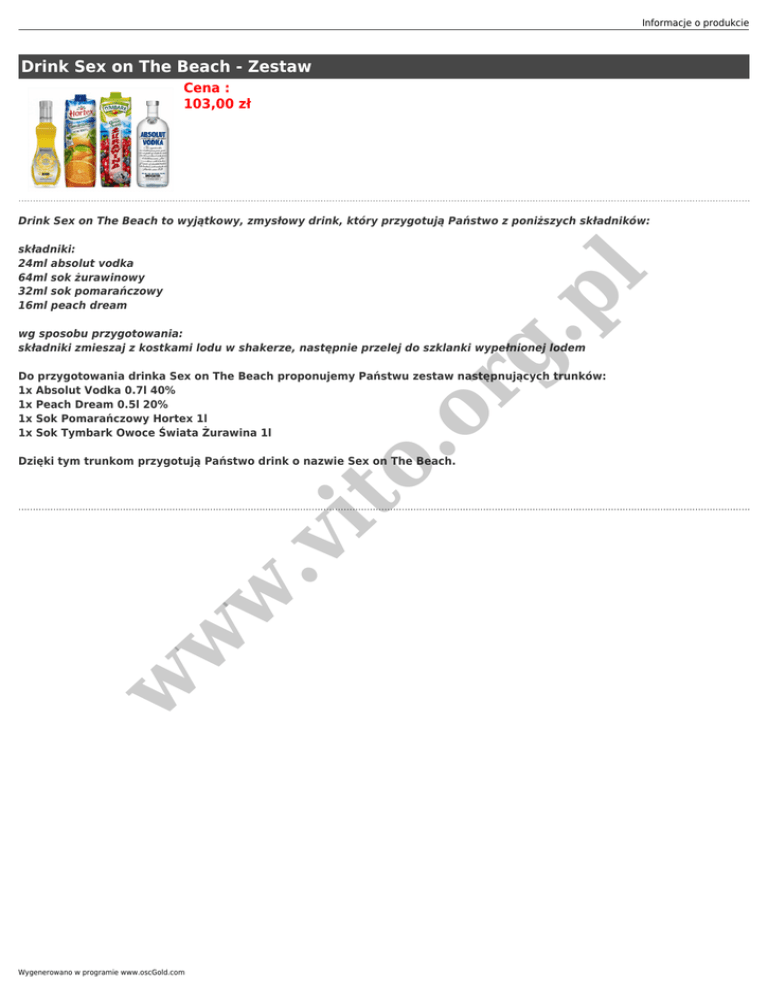 Informacje o produkcie

Drink Sex on The Beach - Zestaw

Cena :
103,00 zł

Drink Sex on The Beach to wyjątkowy, zmysłowy drink, który przygotują Państwo z poniższych składników:

składniki:
24ml absolut vodka
64ml sok żurawinowy
32ml sok pomarańczowy
16ml peach dream

wg sposobu przygotowania:
składniki zmieszaj z kostkami lodu w shakerze, następnie przelej do szklanki wypełnionej lodem

Do przygotowania drinka Sex on The Beach proponujemy Państwu zestaw następnujących trunków:
1x Absolut Vodka 0.7l 40%
1x Peach Dream 0.5l 20%
1x Sok Pomarańczowy Hortex 1l
1x Sok Tymbark Owoce Świata Żurawina 1l

Dzięki tym trunkom przygotują Państwo drink o nazwie Sex on The Beach.

Wygenerowano w programie www.oscGold.com

www.vito.org.pl